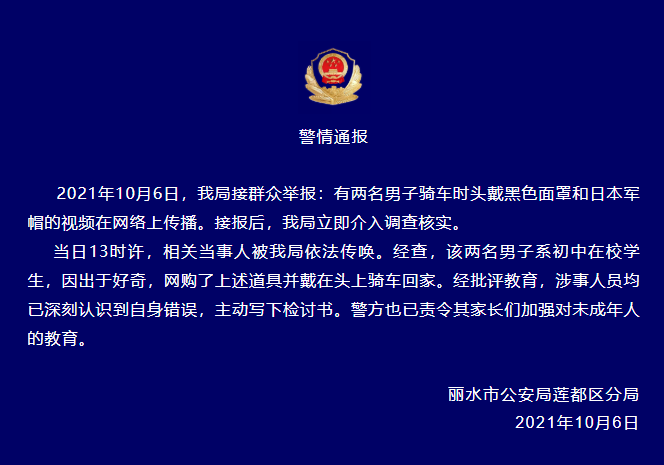 警情通报

2021年10月6日，我局接群众举报：有两名男子骑车时头戴黑色面罩和日本军帽的视频在网络上传播。接报后，我局立即介入调查核实。

当日13时许，相关当事人被我局依法传唤。经查，该两名男子系初中在校学生，因出于好奇，网购了上述道具并戴在头上骑车回家。经批评教育，涉事人员均已深刻认识到自身错误，主动写下检讨书。警方也已责令其家长们加强对未成年人的教育。

丽水市公安局莲都区分局
2021年10月6日